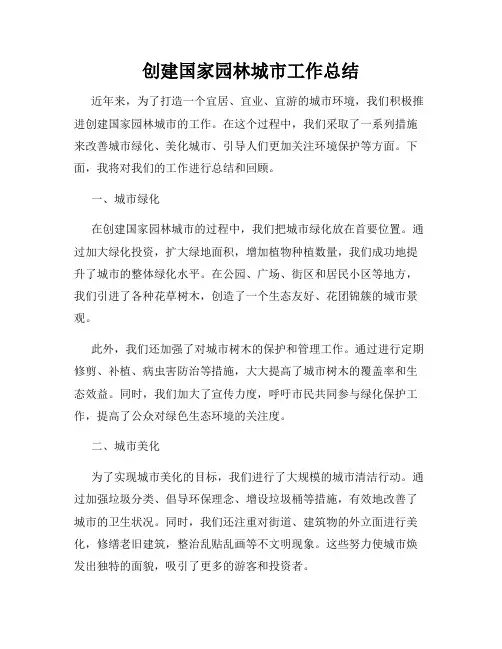 创建国家园林城市工作总结

近年来，为了打造一个宜居、宜业、宜游的城市环境，我们积极推进创建国家园林城市的工作。在这个过程中，我们采取了一系列措施来改善城市绿化、美化城市、引导人们更加关注环境保护等方面。下面，我将对我们的工作进行总结和回顾。

一、城市绿化

在创建国家园林城市的过程中，我们把城市绿化放在首要位置。通过加大绿化投资，扩大绿地面积，增加植物种植数量，我们成功地提升了城市的整体绿化水平。在公园、广场、街区和居民小区等地方，我们引进了各种花草树木，创造了一个生态友好、花团锦簇的城市景观。

此外，我们还加强了对城市树木的保护和管理工作。通过进行定期修剪、补植、病虫害防治等措施，大大提高了城市树木的覆盖率和生态效益。同时，我们加大了宣传力度，呼吁市民共同参与绿化保护工作，提高了公众对绿色生态环境的关注度。

二、城市美化

为了实现城市美化的目标，我们进行了大规模的城市清洁行动。通过加强垃圾分类、倡导环保理念、增设垃圾桶等措施，有效地改善了城市的卫生状况。同时，我们还注重对街道、建筑物的外立面进行美化，修缮老旧建筑，整治乱贴乱画等不文明现象。这些努力使城市焕发出独特的面貌，吸引了更多的游客和投资者。